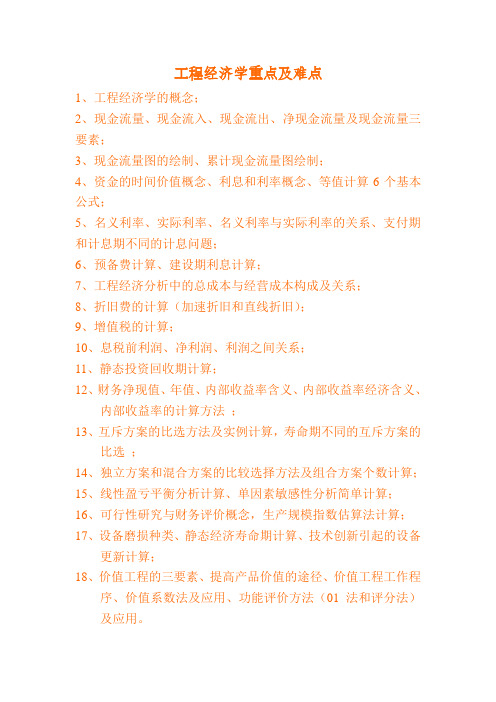 工程经济学重点及难点

1、工程经济学的概念；

2、现金流量、现金流入、现金流出、净现金流量及现金流量三要素；

3、现金流量图的绘制、累计现金流量图绘制；

4、资金的时间价值概念、利息和利率概念、等值计算 6 个基本公式；

5、名义利率、实际利率、名义利率与实际利率的关系、支付期和计息期不同的计息问题；

6、预备费计算、建设期利息计算；

7、工程经济分析中的总成本与经营成本构成及关系；

8、折旧费的计算（加速折旧和直线折旧）；

9、增值税的计算；

10、息税前利润、净利润、利润之间关系；

11、静态投资回收期计算；

12、财务净现值、年值、内部收益率含义、内部收益率经济含义、内部收益率的计算方法 ；

13、互斥方案的比选方法及实例计算，寿命期不同的互斥方案的比选 ；

14、独立方案和混合方案的比较选择方法及组合方案个数计算；

15、线性盈亏平衡分析计算、单因素敏感性分析简单计算；

16、可行性研究与财务评价概念，生产规模指数估算法计算；

17、设备磨损种类、静态经济寿命期计算、技术创新引起的设备更新计算；

18、价值工程的三要素、提高产品价值的途径、价值工程工作程序、价值系数法及应用、功能评价方法（01 法和评分法）及应用。